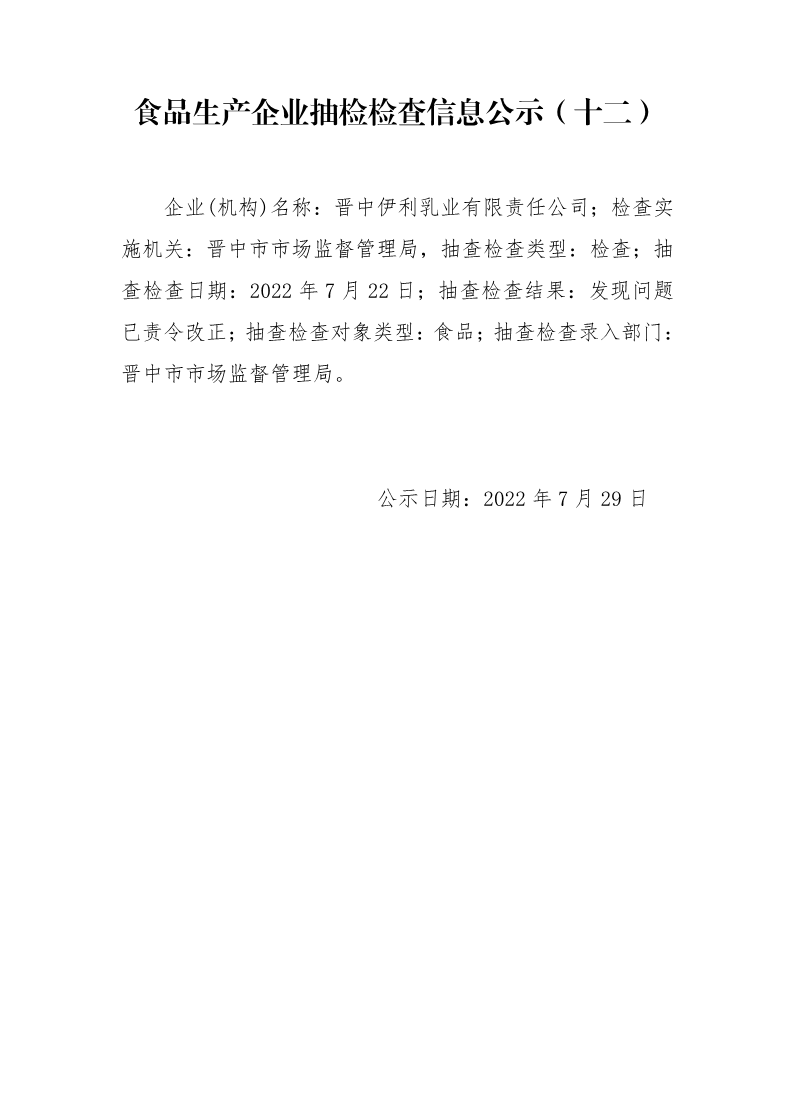 食品生产企业抽检检查信息公示（十二）

企业(机构)名称：晋中伊利乳业有限责任公司；检查实施机关：晋中市市场监督管理局，抽查检查类型：检查；抽查检查日期：2022年7月22日；抽查检查结果：发现问题已责令改正；抽查检查对象类型：食品；抽查检查录入部门：晋中市市场监督管理局。

公示日期：2022年7月29日